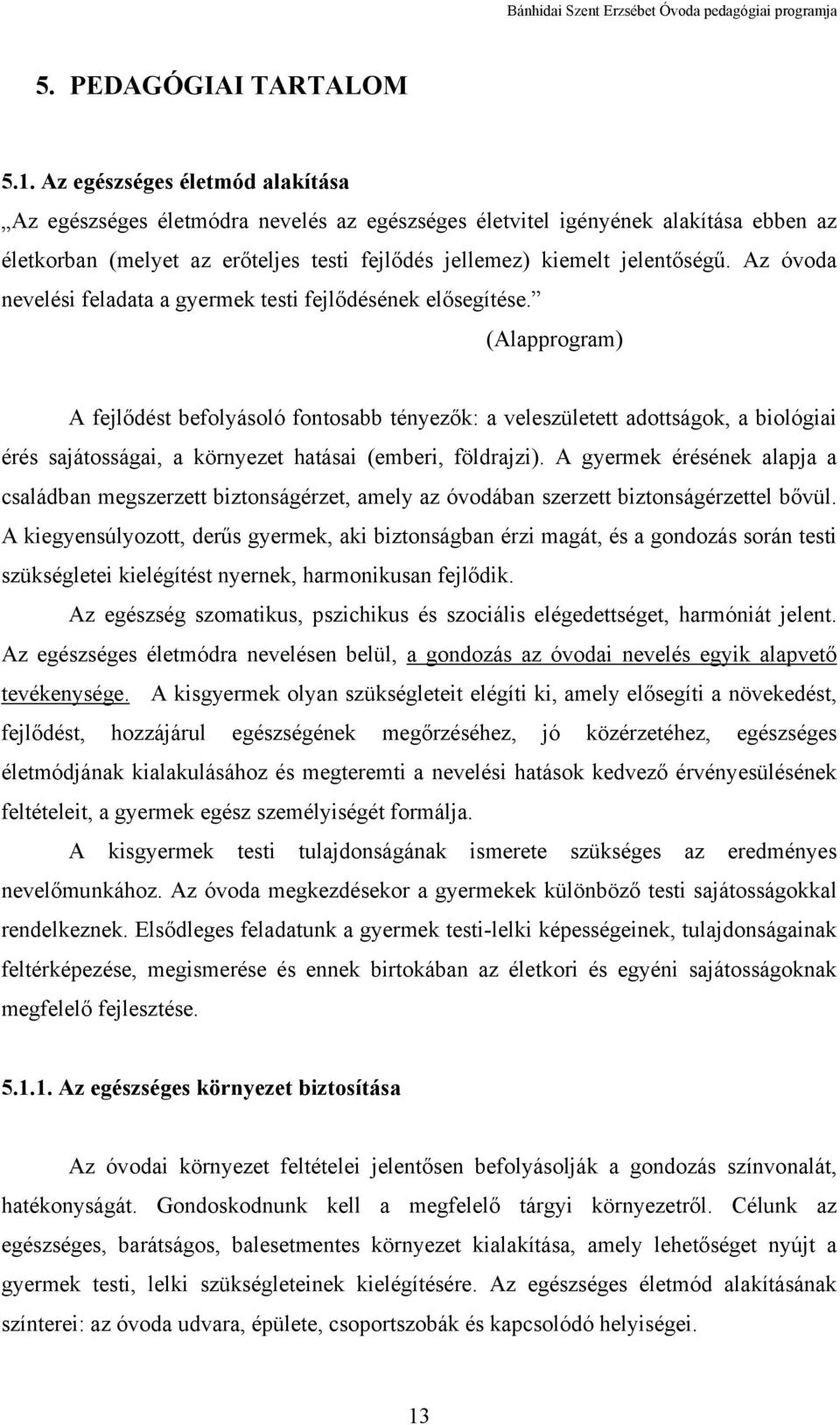 Bánhidai Szent Erzsébet Óvoda pedagógiai programja

5. PEDAGÓGIAI TARTALOM

5.1. Az egészséges életmód alakítása

„Az egészséges életmódra nevelés az egészséges életvitel igényének alakítása ebben az életkorban (melyet az erőteljes testi fejlődés jellemez) kiemelt jelentőségű. Az óvoda nevelési feladata a gyermek testi fejlődésének elősegítése.” (Alapprogram)

A fejlődést befolyásoló fontosabb tényezők: a veleszületett adottságok, a biológiai érés sajátosságai, a környezet hatásai (emberi, földrajzi). A gyermek érésének alapja a családban megszerzett biztonságérzet, amely az óvodában szerzett biztonságérzettel bővül. A kiegyensúlyozott, derűs gyermek, aki biztonságban érzi magát, és a gondozás során testi szükségletei kielégítést nyernek, harmonikusan fejlődik.

Az egészség szomatikus, pszichikus és szociális elégedettséget, harmóniát jelent. Az egészséges életmódra nevelésen belül, a gondozás az óvodai nevelés egyik alapvető tevékenysége. A kisgyermek olyan szükségleteit elégíti ki, amely elősegíti a növekedést, fejlődést, hozzájárul egészségének megőrzéséhez, jó közérzetéhez, egészséges életmódjának kialakulásához és megteremti a nevelési hatások kedvező érvényesülésének feltételeit, a gyermek egész személyiségét formálja.

A kisgyermek testi tulajdonságának ismerete szükséges az eredményes nevelőmunkához. Az óvoda megkezdésekor a gyermekek különböző testi sajátosságokkal rendelkeznek. Elsődleges feladatunk a gyermek testi-lelki képességeinek, tulajdonságainak feltérképezése, megismerése és ennek birtokában az életkori és egyéni sajátosságoknak megfelelő fejlesztése.

5.1.1. Az egészséges környezet biztosítása

Az óvodai környezet feltételei jelentősen befolyásolják a gondozás színvonalát, hatékonyságát. Gondoskodnunk kell a megfelelő tárgyi környezetről. Célunk az egészséges, barátságos, balesetmentes környezet kialakítása, amely lehetőséget nyújt a gyermek testi, lelki szükségleteinek kielégítésére. Az egészséges életmód alakításának színterei: az óvoda udvara, épülete, csoportszobák és kapcsolódó helyiségei.

13